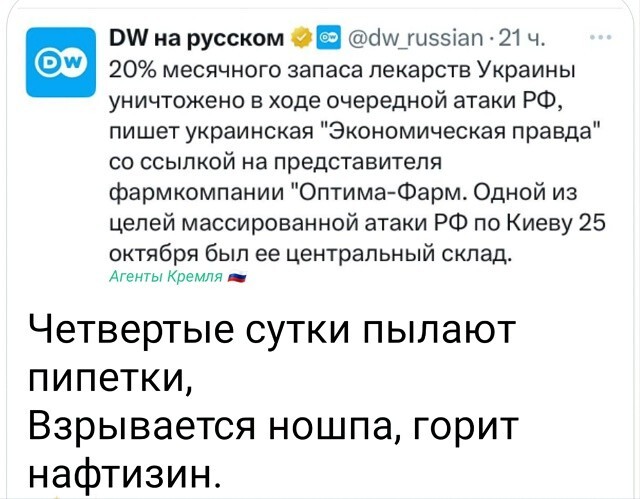 DW

DW на русском @dw_russian · 21 ч. ···
20% месячного запаса лекарств Украины уничтожено в ходе очередной атаки РФ, пишет украинская "Экономическая правда" со ссылкой на представителя фармкомпании "Оптима-Фарм. Одной из целей массированной атаки РФ по Киеву 25 октября был ее центральный склад.
Агенты Кремля

Четвертые сутки пылают пипетки,
Взрывается ношпа, горит нафтизин.